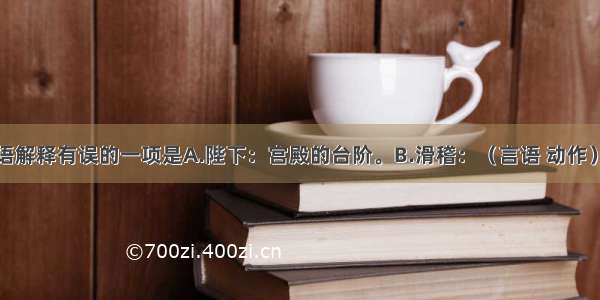 语解释有误的一项是A.陛下：宫殿的台阶。B.滑稽：（言语 动作）

©700zi.400zi.cn